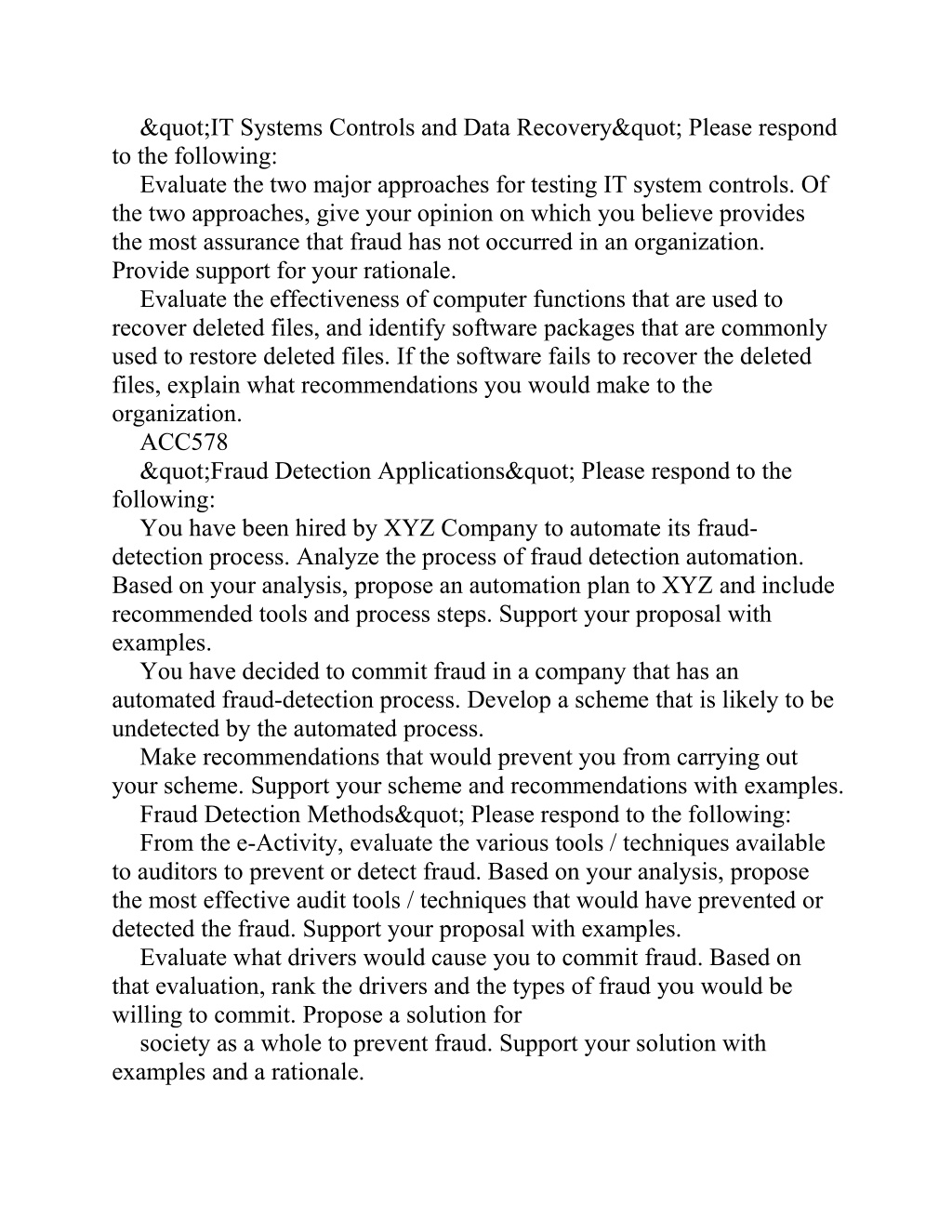 &quot;IT Systems Controls and Data Recovery&quot; Please respond to the following:

Evaluate the two major approaches for testing IT system controls. Of the two approaches, give your opinion on which you believe provides the most assurance that fraud has not occurred in an organization. Provide support for your rationale.

Evaluate the effectiveness of computer functions that are used to recover deleted files, and identify software packages that are commonly used to restore deleted files. If the software fails to recover the deleted files, explain what recommendations you would make to the organization.

ACC578

&quot;Fraud Detection Applications&quot; Please respond to the following:

You have been hired by XYZ Company to automate its fraud-detection process. Analyze the process of fraud detection automation. Based on your analysis, propose an automation plan to XYZ and include recommended tools and process steps. Support your proposal with examples.

You have decided to commit fraud in a company that has an automated fraud-detection process. Develop a scheme that is likely to be undetected by the automated process.

Make recommendations that would prevent you from carrying out your scheme. Support your scheme and recommendations with examples.

Fraud Detection Methods&quot; Please respond to the following:

From the e-Activity, evaluate the various tools / techniques available to auditors to prevent or detect fraud. Based on your analysis, propose the most effective audit tools / techniques that would have prevented or detected the fraud. Support your proposal with examples.

Evaluate what drivers would cause you to commit fraud. Based on that evaluation, rank the drivers and the types of fraud you would be willing to commit. Propose a solution for

society as a whole to prevent fraud. Support your solution with examples and a rationale.